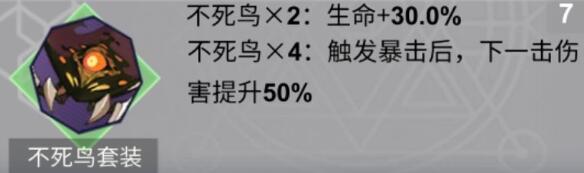 不死鸟×2：生命+30.0%

7

不死鸟×4：触发暴击后，下一击伤害提升50%

不死鸟套装